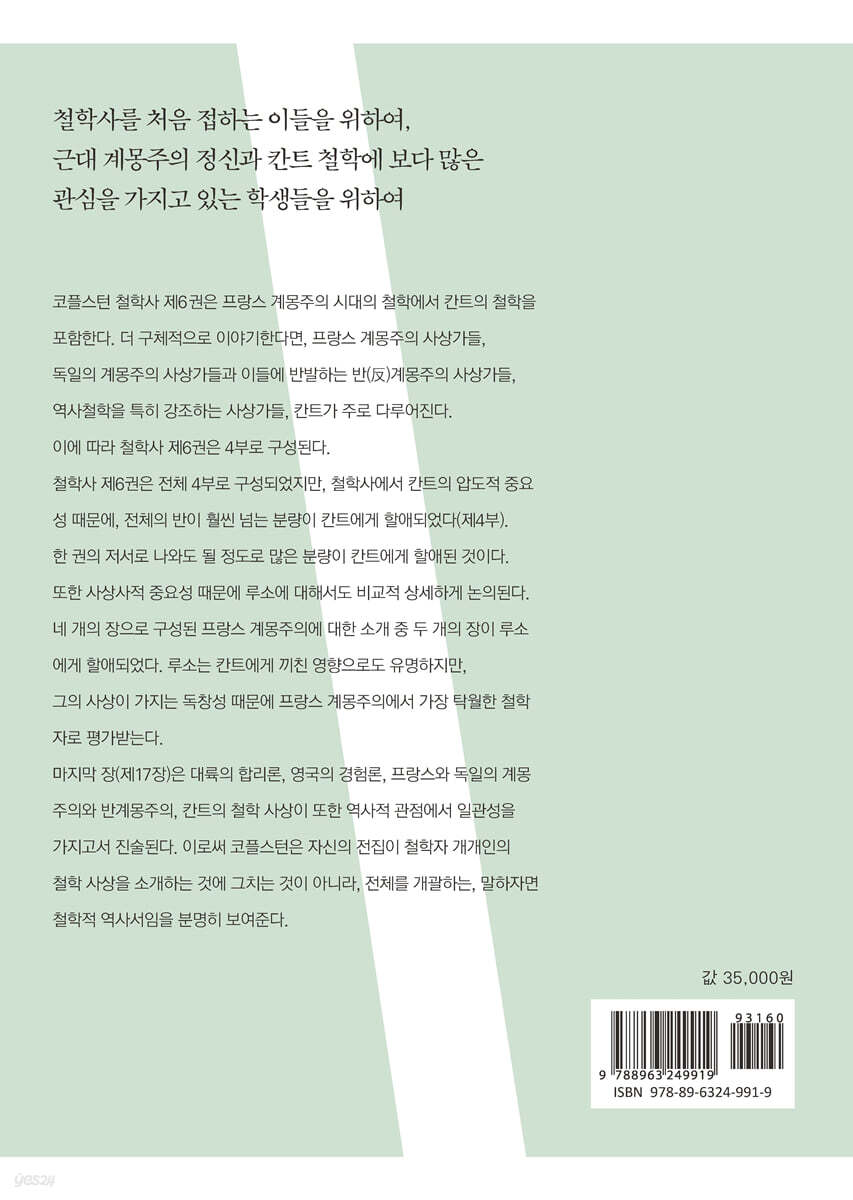 철학사를 처음 접하는 이들을 위하여,
근대 계몽주의 정신과 칸트 철학에 보다 많은
관심을 가지고 있는 학생들을 위하여

코플스턴 철학사 제6권은 프랑스 계몽주의 시대의 철학에서 칸트의 철학을 포함한다. 더 구체적으로 이야기한다면, 프랑스 계몽주의 사상가들, 독일의 계몽주의 사상가들과 이들에 반발하는 반(反)계몽주의 사상가들, 역사철학을 특히 강조하는 사상가들, 칸트가 주로 다루어진다.

이에 따라 철학사 제6권은 4부로 구성된다.

철학사 제6권은 전체 4부로 구성되었지만, 철학사에서 칸트의 압도적 중요성 때문에, 전체의 반이 훨씬 넘는 분량이 칸트에게 할애되었다(제4부).

한 권의 저서로 나와도 될 정도로 많은 분량이 칸트에게 할애된 것이다.

또한 사상사적 중요성 때문에 루소에 대해서도 비교적 상세하게 논의된다.

네 개의 장으로 구성된 프랑스 계몽주의에 대한 소개 중 두 개의 장이 루소에게 할애되었다. 루소는 칸트에게 끼친 영향으로도 유명하지만, 그의 사상이 가지는 독창성 때문에 프랑스 계몽주의에서 가장 탁월한 철학자로 평가받는다.

마지막 장(제17장)은 대륙의 합리론, 영국의 경험론, 프랑스와 독일의 계몽주의와 반계몽주의, 칸트의 철학 사상이 또한 역사적 관점에서 일관성을 가지고서 진술된다. 이로써 코플스턴은 자신의 전집이 철학자 개개인의 철학 사상을 소개하는 것에 그치는 것이 아니라, 전체를 개괄하는, 말하자면 철학적 역사서임을 분명히 보여준다.

값 35,000원

93160
9 788963 249919
ISBN 978-89-6324-991-9

yes24